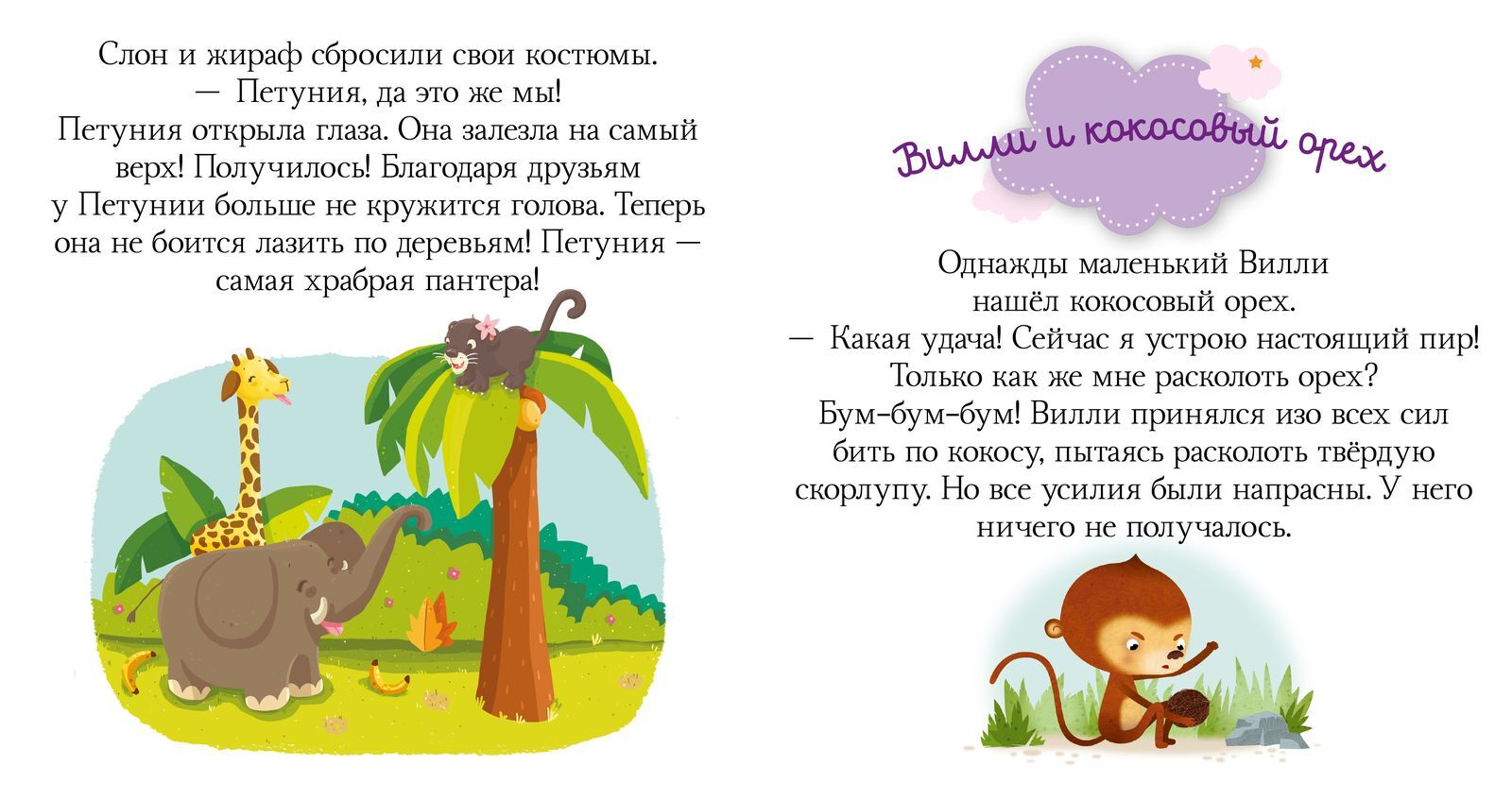 Слон и жираф сбросили свои костюмы.

— Петуния, да это же мы!

Петуния открыла глаза. Она залезла на самый верх! Получилось! Благодаря друзьям у Петунии больше не кружится голова. Теперь она не боится лазить по деревьям! Петуния — самая храбрая пантера!

Вилли и кокосовый орех

Однажды маленький Вилли нашёл кокосовый орех.

— Какая удача! Сейчас я устрою настоящий пир! Только как же мне расколоть орех?

Бум-бум-бум! Вилли принялся изо всех сил бить по кокосу, пытаясь расколоть твёрдую скорлупу. Но все усилия были напрасны. У него ничего не получалось.